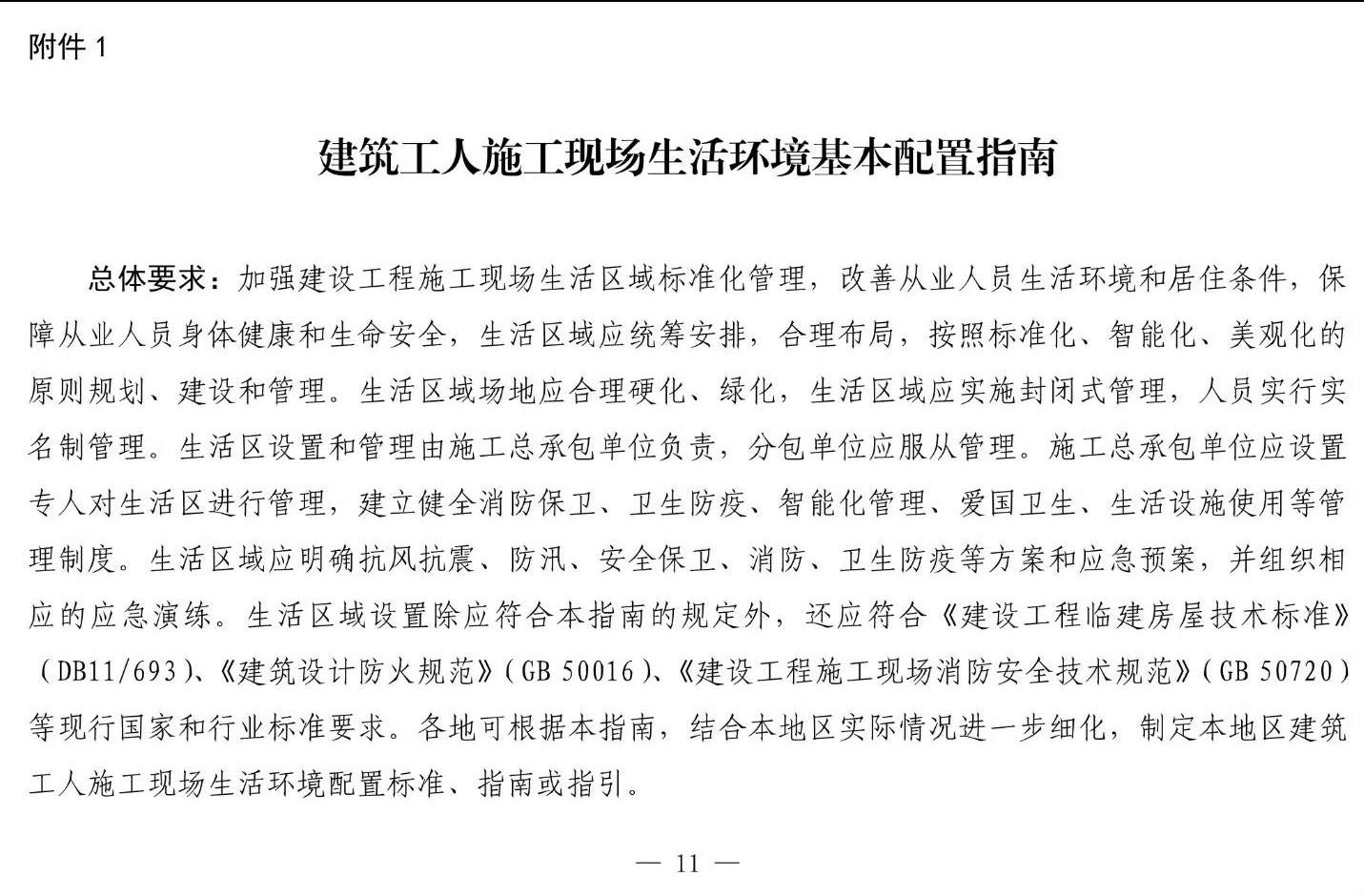 附件 1

建筑工人施工现场生活环境基本配置指南

总体要求：加强建设工程施工现场生活区域标准化管理，改善从业人员生活环境和居住条件，保障从业人员身体健康和生命安全，生活区域应统筹安排，合理布局，按照标准化、智能化、美观化的原则规划、建设和管理。生活区域场地应合理硬化、绿化，生活区域应实施封闭式管理，人员实行实名制管理。生活区设置和管理由施工总承包单位负责，分包单位应服从管理。施工总承包单位应设置专人对生活区进行管理，建立健全消防保卫、卫生防疫、智能化管理、爱国卫生、生活设施使用等管理制度。生活区域应明确抗风抗震、防汛、安全保卫、消防、卫生防疫等方案和应急预案，并组织相应的应急演练。生活区域设置除应符合本指南的规定外，还应符合《建设工程临建房屋技术标准》（DB11/693）、《建筑设计防火规范》（GB 50016）、《建设工程施工现场消防安全技术规范》（GB 50720）等现行国家和行业标准要求。各地可根据本指南，结合本地区实际情况进一步细化，制定本地区建筑工人施工现场生活环境配置标准、指南或指引。

— 11 —